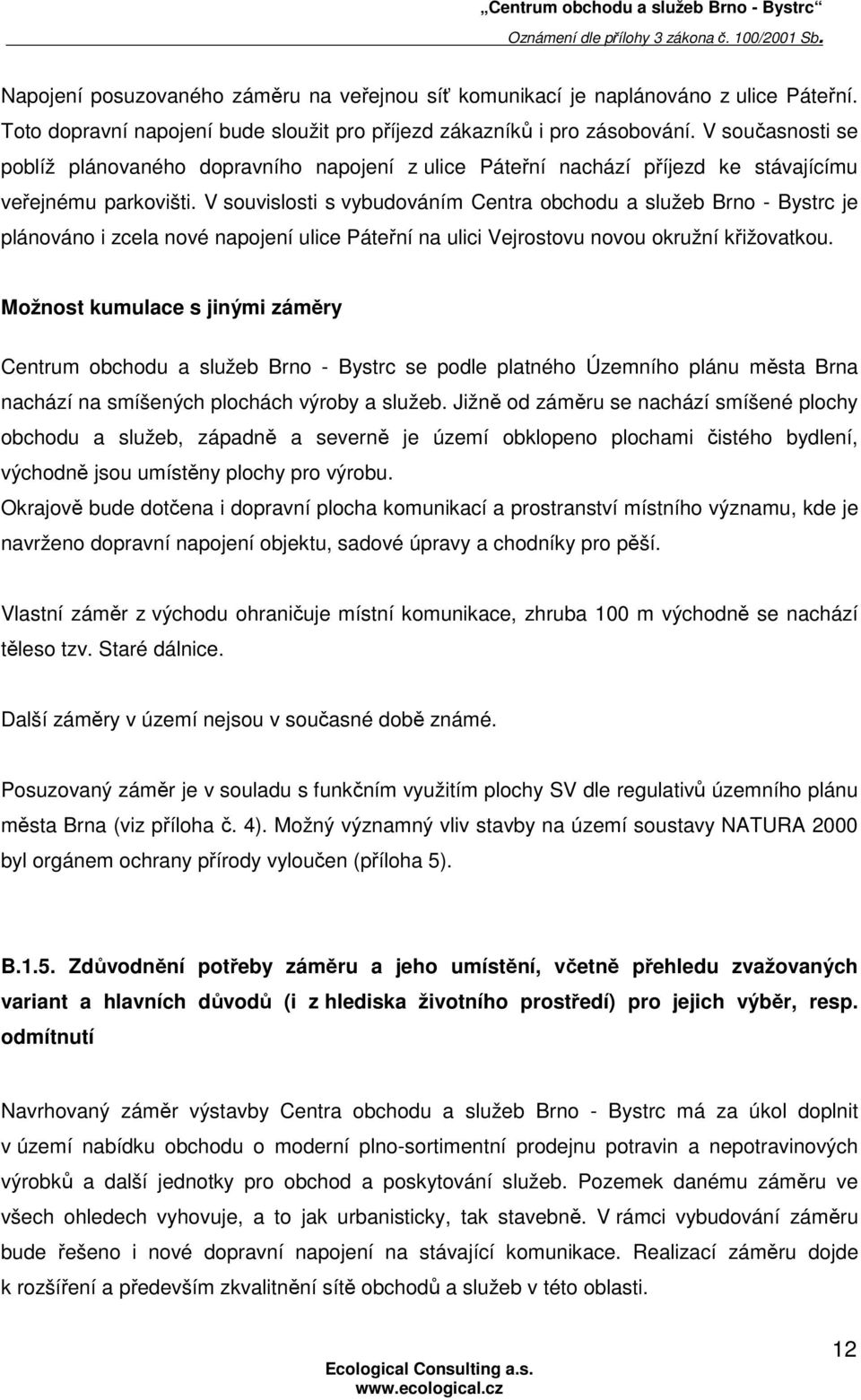 „Centrum obchodu a služeb Brno - Bystrc“
Oznámení dle přílohy 3 zákona č. 100/2001 Sb.

Napojení posuzovaného záměru na veřejnou síť komunikací je naplánováno z ulice Páteřní. Toto dopravní napojení bude sloužit pro příjezd zákazníků i pro zásobování. V současnosti se poblíž plánovaného dopravního napojení z ulice Páteřní nachází příjezd ke stávajícímu veřejnému parkovišti. V souvislosti s vybudováním Centra obchodu a služeb Brno - Bystrc je plánováno i zcela nové napojení ulice Páteřní na ulici Vejrostovu novou okružní křižovatkou.

Možnost kumulace s jinými záměry

Centrum obchodu a služeb Brno - Bystrc se podle platného Územního plánu města Brna nachází na smíšených plochách výroby a služeb. Jižně od záměru se nachází smíšené plochy obchodu a služeb, západně a severně je území obklopeno plochami čistého bydlení, východně jsou umístěny plochy pro výrobu.
Okrajově bude dotčena i dopravní plocha komunikací a prostranství místního významu, kde je navrženo dopravní napojení objektu, sadové úpravy a chodníky pro pěší.

Vlastní záměr z východu ohraničuje místní komunikace, zhruba 100 m východně se nachází těleso tzv. Staré dálnice.

Další záměry v území nejsou v současné době známé.

Posuzovaný záměr je v souladu s funkčním využitím plochy SV dle regulativů územního plánu města Brna (viz příloha č. 4). Možný významný vliv stavby na území soustavy NATURA 2000 byl orgánem ochrany přírody vyloučen (příloha 5).

B.1.5. Zdůvodnění potřeby záměru a jeho umístění, včetně přehledu zvažovaných variant a hlavních důvodů (i z hlediska životního prostředí) pro jejich výběr, resp. odmítnutí

Navrhovaný záměr výstavby Centra obchodu a služeb Brno - Bystrc má za úkol doplnit v území nabídku obchodu o moderní plno-sortimentní prodejnu potravin a nepotravinových výrobků a další jednotky pro obchod a poskytování služeb. Pozemek danému záměru ve všech ohledech vyhovuje, a to jak urbanisticky, tak stavebně. V rámci vybudování záměru bude řešeno i nové dopravní napojení na stávající komunikace. Realizací záměru dojde k rozšíření a především zkvalitnění sítě obchodů a služeb v této oblasti.

12

Ecological Consulting a.s.
www.ecological.cz